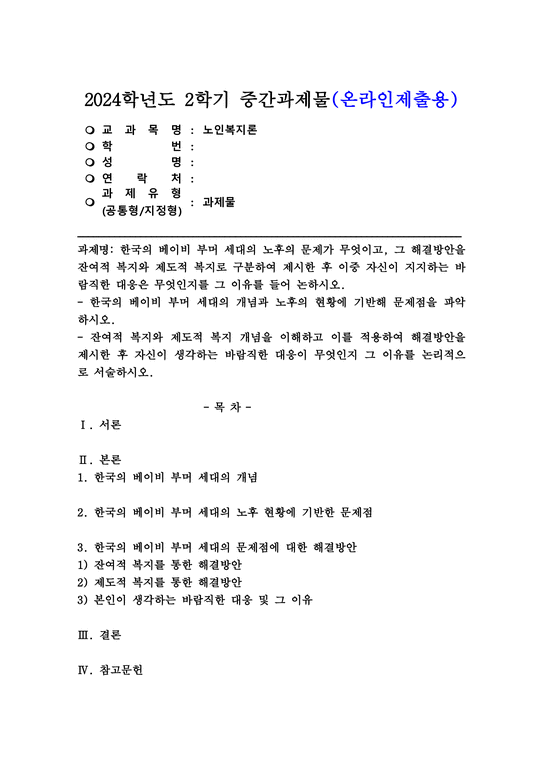 2024학년도 2학기 중간과제물(온라인제출용)

○ 교 과 목 명 : 노인복지론
○ 학 번 :
○ 성 명 :
○ 연 락 처 :
○ 과 제 유 형 (공통형/지정형) : 과제물

과제명: 한국의 베이비 부머 세대의 노후의 문제가 무엇이고, 그 해결방안을 잔여적 복지와 제도적 복지로 구분하여 제시한 후 이중 자신이 지지하는 바람직한 대응은 무엇인지를 그 이유를 들어 논하시오.
- 한국의 베이비 부머 세대의 개념과 노후의 현황에 기반해 문제점을 파악하시오.
- 잔여적 복지와 제도적 복지 개념을 이해하고 이를 적용하여 해결방안을 제시한 후 자신이 생각하는 바람직한 대응이 무엇인지 그 이유를 논리적으로 서술하시오.

- 목 차 -
Ⅰ. 서론

Ⅱ. 본론
1. 한국의 베이비 부머 세대의 개념

2. 한국의 베이비 부머 세대의 노후 현황에 기반한 문제점

3. 한국의 베이비 부머 세대의 문제점에 대한 해결방안
1) 잔여적 복지를 통한 해결방안
2) 제도적 복지를 통한 해결방안
3) 본인이 생각하는 바람직한 대응 및 그 이유

Ⅲ. 결론

Ⅳ. 참고문헌